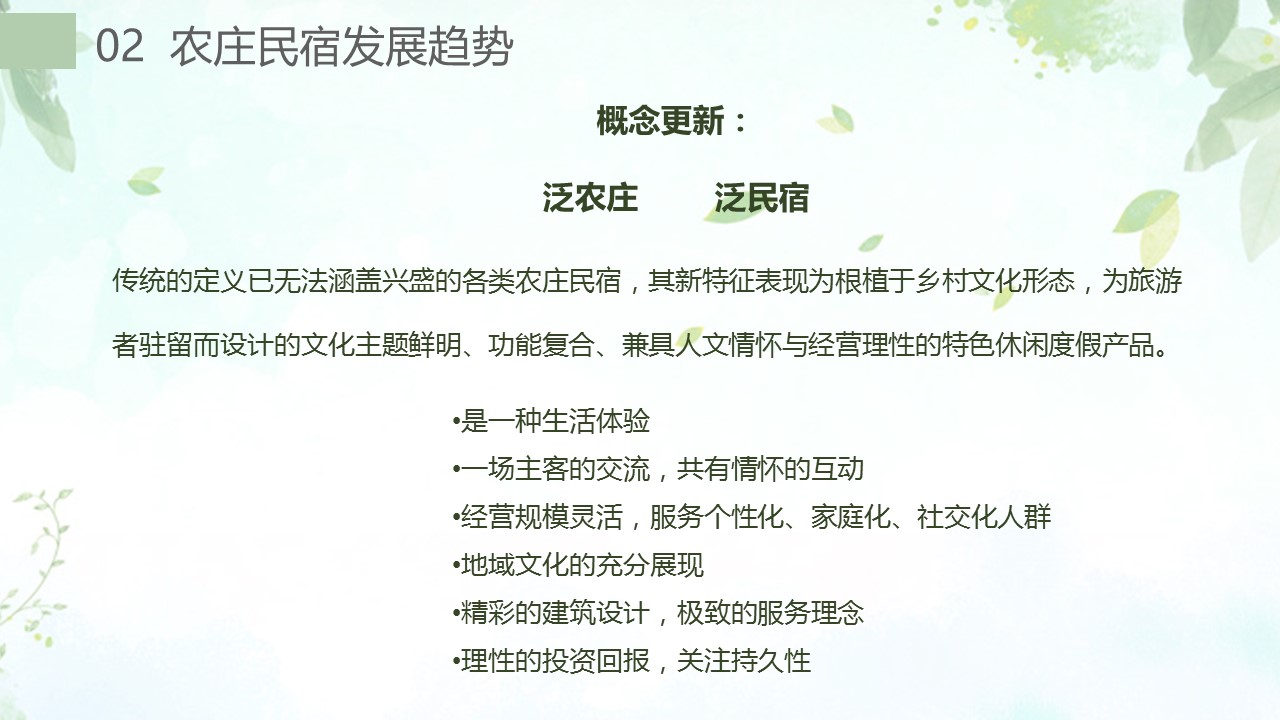 02 农庄民宿发展趋势

概念更新：

泛农庄 泛民宿

传统的定义已无法涵盖兴盛的各类农庄民宿，其新特征表现为根植于乡村文化形态，为旅游者驻留而设计的文化主题鲜明、功能复合、兼具人文情怀与经营理性的特色休闲度假产品。

• 是一种生活体验
• 一场主客的交流，共有情怀的互动
• 经营规模灵活，服务个性化、家庭化、社交化人群
• 地域文化的充分展现
• 精彩的建筑设计，极致的服务理念
• 理性的投资回报，关注持久性